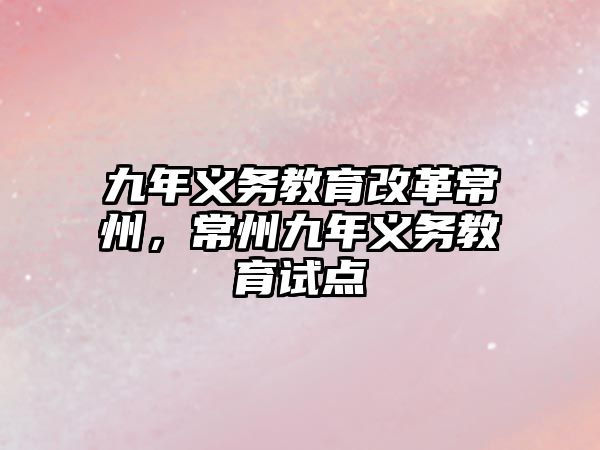 九年义务教育改革常州，常州九年义务教育试点